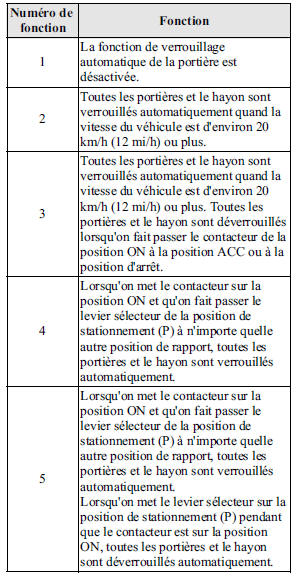 | Numéro de fonction | Fonction |
|---|---|
| 1 | La fonction de verrouillage automatique de la portière est désactivée. |
| 2 | Toutes les portières et le hayon sont verrouillés automatiquement quand la vitesse du véhicule est d'environ 20 km/h (12 mi/h) ou plus. |
| 3 | Toutes les portières et le hayon sont verrouillés automatiquement quand la vitesse du véhicule est d'environ 20 km/h (12 mi/h) ou plus. Toutes les portières et le hayon sont déverrouillés lorsqu'on fait passer le contacteur de la position ON à la position ACC ou à la position d'arrêt. |
| 4 | Lorsqu'on met le contacteur sur la position ON et qu'on fait passer le levier sélecteur de la position de stationnement (P) à n'importe quelle autre position de rapport, toutes les portières et le hayon sont verrouillés automatiquement. |
| 5 | Lorsqu'on met le contacteur sur la position ON et qu'on fait passer le levier sélecteur de la position de stationnement (P) à n'importe quelle autre position de rapport, toutes les portières et le hayon sont verrouillés automatiquement. Lorsqu'on met le levier sélecteur sur la position de stationnement (P) pendant que le contacteur est sur la position ON, toutes les portières et le hayon sont déverrouillés automatiquement. |